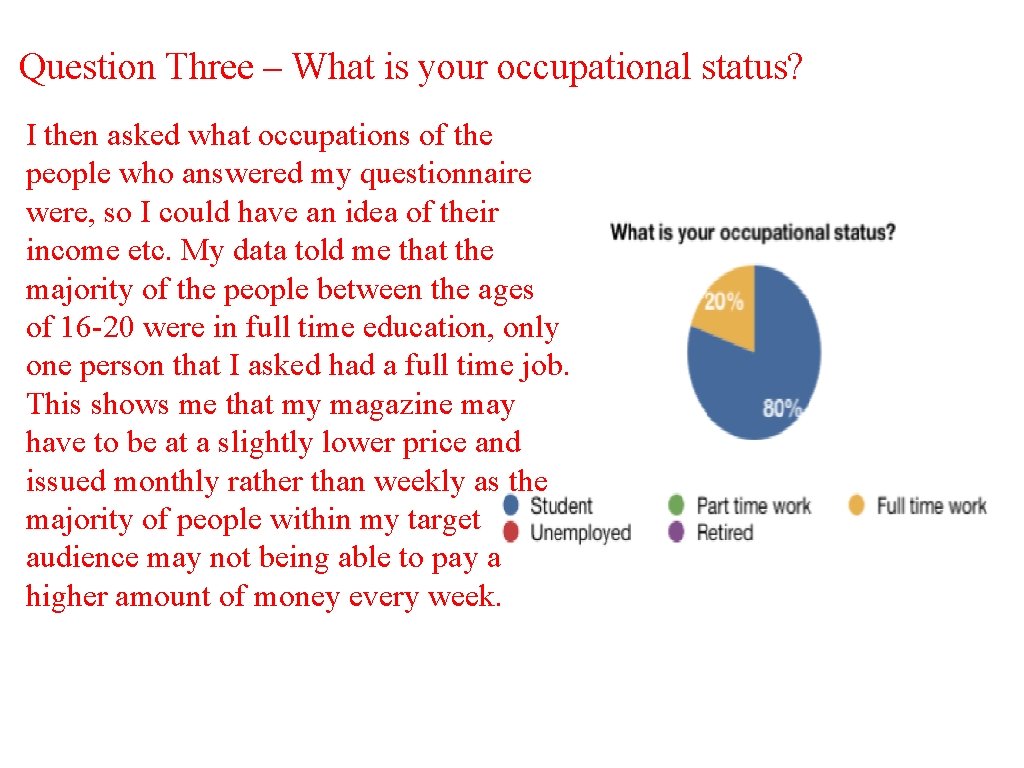 Question Three – What is your occupational status?

I then asked what occupations of the people who answered my questionnaire were, so I could have an idea of their income etc. My data told me that the majority of the people between the ages of 16-20 were in full time education, only one person that I asked had a full time job. This shows me that my magazine may have to be at a slightly lower price and issued monthly rather than weekly as the majority of people within my target audience may not being able to pay a higher amount of money every week.

What is your occupational status?

20%

80%

Student
Unemployed
Part time work
Retired
Full time work